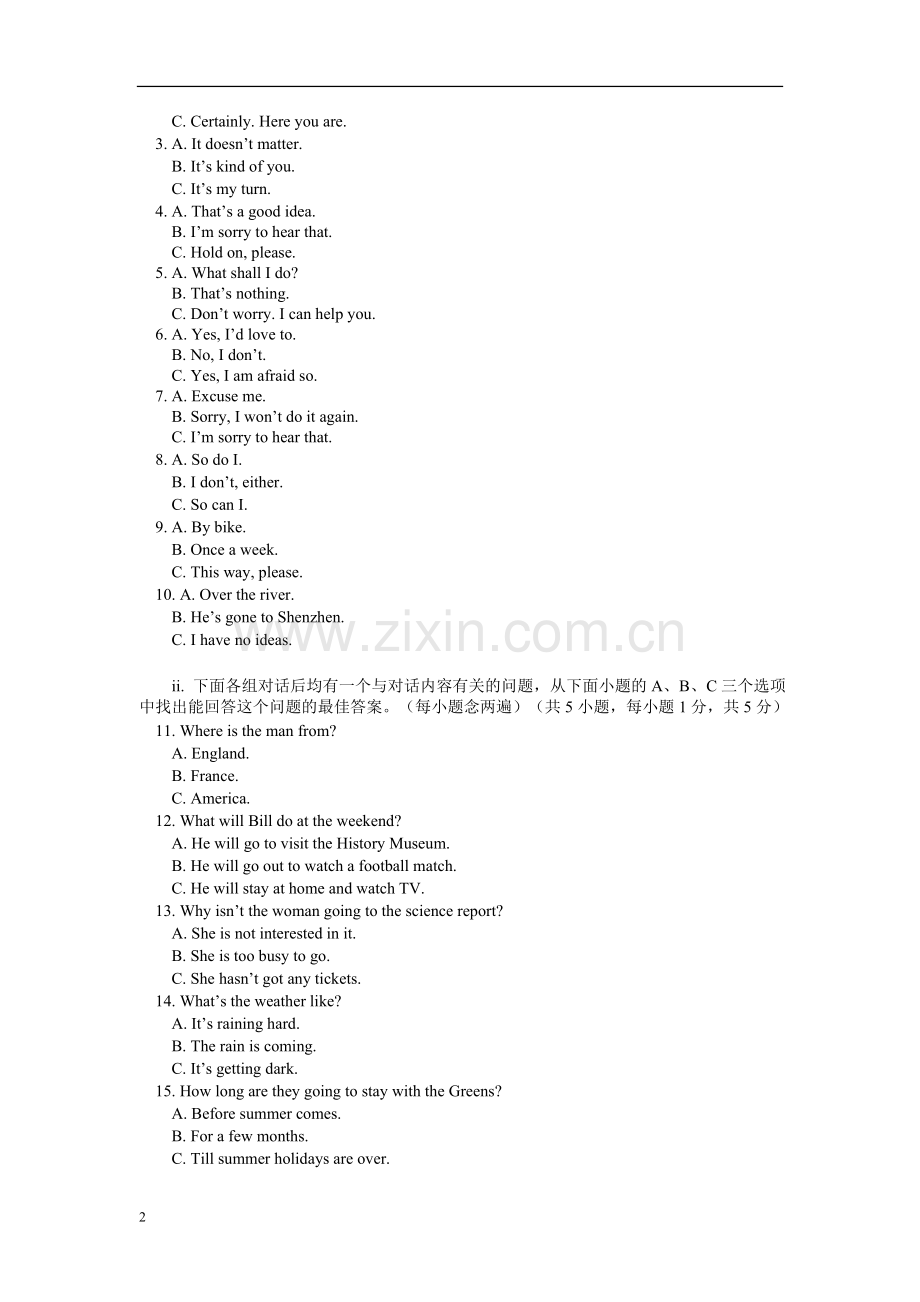 C. Certainly. Here you are.
3. A. It doesn't matter.
B. It's kind of you.
C. It's my turn.
4. A. That's a good idea.
B. I'm sorry to hear that.
C. Hold on, please.
5. A. What shall I do?
B. That's nothing.
C. Don't worry. I can help you.
6. A. Yes, I'd love to.
B. No, I don't.
C. Yes, I am afraid so.
7. A. Excuse me.
B. Sorry, I won't do it again.
C. I'm sorry to hear that.
8. A. So do I.
B. I don't, either.
C. So can I.
9. A. By bike.
B. Once a week.
C. This way, please.
10. A. Over the river.
B. He's gone to Shenzhen.
C. I have no ideas.

www.zixin.com.cn

ii. 下面各组对话后均有一个与对话内容有关的问题，从下面小题的 A、B、C 三个选项中找出能回答这个问题的最佳答案。（每小题念两遍）（共 5 小题，每小题 1 分，共 5 分）
11. Where is the man from?
A. England.
B. France.
C. America.
12. What will Bill do at the weekend?
A. He will go to visit the History Museum.
B. He will go out to watch a football match.
C. He will stay at home and watch TV.
13. Why isn't the woman going to the science report?
A. She is not interested in it.
B. She is too busy to go.
C. She hasn't got any tickets.
14. What's the weather like?
A. It's raining hard.
B. The rain is coming.
C. It's getting dark.
15. How long are they going to stay with the Greens?
A. Before summer comes.
B. For a few months.
C. Till summer holidays are over.

2